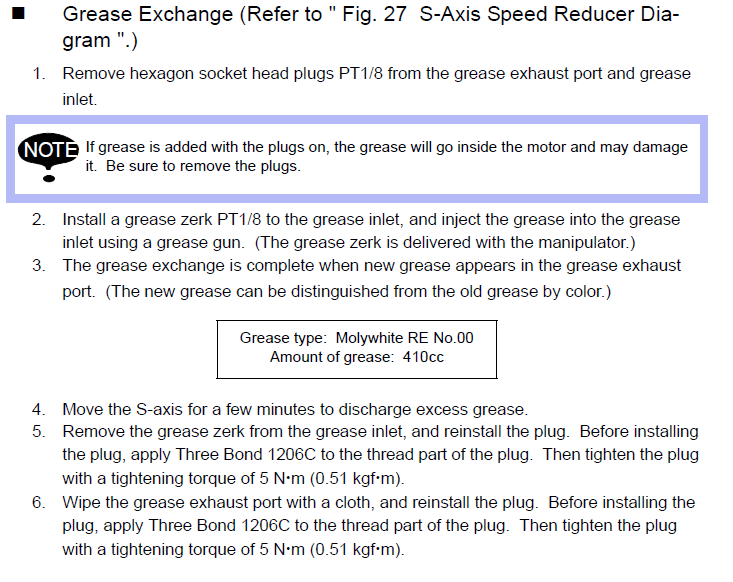 ■ Grease Exchange (Refer to " Fig. 27 S-Axis Speed Reducer Diagram ".)

1. Remove hexagon socket head plugs PT1/8 from the grease exhaust port and grease inlet.

NOTE If grease is added with the plugs on, the grease will go inside the motor and may damage it. Be sure to remove the plugs.

2. Install a grease zerk PT1/8 to the grease inlet, and inject the grease into the grease inlet using a grease gun. (The grease zerk is delivered with the manipulator.)
3. The grease exchange is complete when new grease appears in the grease exhaust port. (The new grease can be distinguished from the old grease by color.)

Grease type: Molywhite RE No.00
Amount of grease: 410cc

4. Move the S-axis for a few minutes to discharge excess grease.
5. Remove the grease zerk from the grease inlet, and reinstall the plug. Before installing the plug, apply Three Bond 1206C to the thread part of the plug. Then tighten the plug with a tightening torque of 5 N•m (0.51 kgf•m).
6. Wipe the grease exhaust port with a cloth, and reinstall the plug. Before installing the plug, apply Three Bond 1206C to the thread part of the plug. Then tighten the plug with a tightening torque of 5 N•m (0.51 kgf•m).